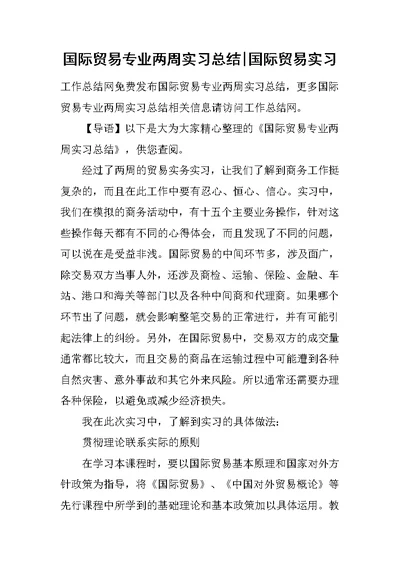 国际贸易专业两周实习总结|国际贸易实习

工作总结网免费发布国际贸易专业两周实习总结，更多国际贸易专业两周实习总结相关信息请访问工作总结网。

【导语】以下是大为大家精心整理的《国际贸易专业两周实习总结》，供您查阅。

经过了两周的贸易实务实习，让我们了解到商务工作挺复杂的，而且在此工作中要有忍心、恒心、信心。实习中，我们在模拟的商务活动中，有十五个主要业务操作，针对这些操作每天都有不同的心得体会，而且发现了不同的问题，可以说在是受益非浅。国际贸易的中间环节多，涉及面广，除交易双方当事人外，还涉及商检、运输、保险、金融、车站、港口和海关等部门以及各种中间商和代理商。如果哪个环节出了问题，就会影响整笔交易的正常进行，并有可能引起法律上的纠纷。另外，在国际贸易中，交易双方的成交量通常都比较大，而且交易的商品在运输过程中可能遭到各种自然灾害、意外事故和其它外来风险。所以通常还需要办理各种保险，以避免或减少经济损失。

我在此次实习中，了解到实习的具体做法：

贯彻理论联系实际的原则

在学习本课程时，要以国际贸易基本原理和国家对外方针政策为指导，将《国际贸易》、《中国对外贸易概论》等先行课程中所学到的基础理论和基本政策加以具体运用。教